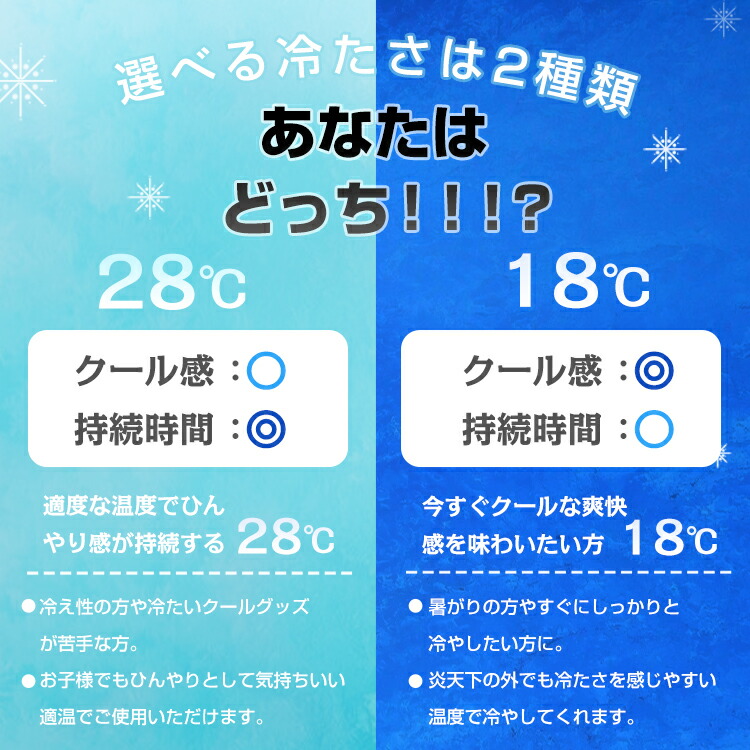 選べる冷たさは2種類

あなたは
どっち!!!?

28℃

クール感 :○
持続時間 :◎

適度な温度でひんやり感が持続する 28℃

● 冷え性の方や冷たいクールグッズが苦手な方。
● お子様でもひんやりとして気持ちいい適温でご使用いただけます。

18℃

クール感 :◎
持続時間 :○

今すぐクールな爽快感を味わいたい方 18℃

● 暑がりの方やすぐにしっかりと冷やしたい方に。
● 炎天下の外でも冷たさを感じやすい温度で冷やしてくれます。